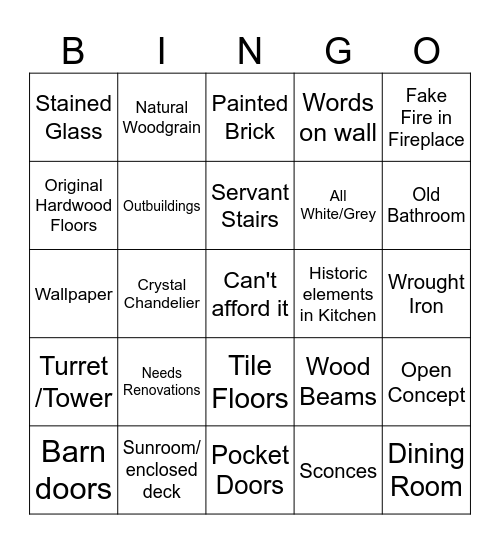 | B | I | N | G | O |
|---|---|---|---|---|
| Stained Glass | Natural Woodgrain | Painted Brick | Words on wall | Fake Fire in Fireplace |
| Original Hardwood Floors | Outbuildings | Servant Stairs | All White/Grey | Old Bathroom |
| Wallpaper | Crystal Chandelier | Can't afford it | Historic elements in Kitchen | Wrought Iron |
| Turret /Tower | Needs Renovations | Tile Floors | Wood Beams | Open Concept |
| Barn doors | Sunroom/ enclosed deck | Pocket Doors | Sconces | Dining Room |